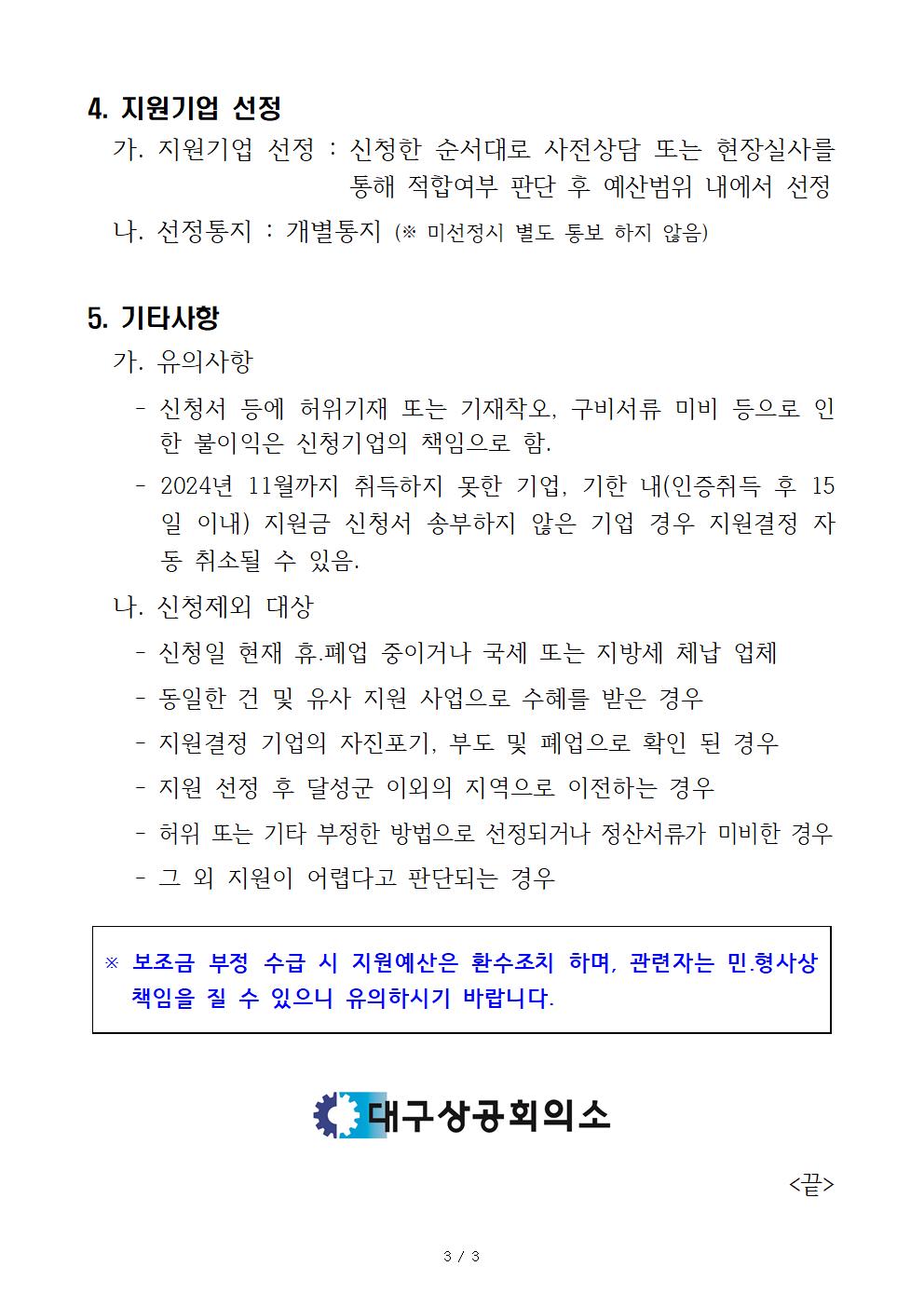 4. 지원기업 선정

가. 지원기업 선정 : 신청한 순서대로 사전상담 또는 현장실사를 통해 적합여부 판단 후 예산범위 내에서 선정

나. 선정통지 : 개별통지 (※ 미선정시 별도 통보 하지 않음)

5. 기타사항

가. 유의사항

- 신청서 등에 허위기재 또는 기재착오, 구비서류 미비 등으로 인한 불이익은 신청기업의 책임으로 함.

- 2024년 11월까지 취득하지 못한 기업, 기한 내(인증취득 후 15일 이내) 지원금 신청서 송부하지 않은 기업 경우 지원결정 자동 취소될 수 있음.

나. 신청제외 대상

- 신청일 현재 휴.폐업 중이거나 국세 또는 지방세 체납 업체

- 동일한 건 및 유사 지원 사업으로 수혜를 받은 경우

- 지원결정 기업의 자진포기, 부도 및 폐업으로 확인 된 경우

- 지원 선정 후 달성군 이외의 지역으로 이전하는 경우

- 허위 또는 기타 부정한 방법으로 선정되거나 정산서류가 미비한 경우

- 그 외 지원이 어렵다고 판단되는 경우

※ 보조금 부정 수급 시 지원예산은 환수조치 하며, 관련자는 민.형사상 책임을 질 수 있으니 유의하시기 바랍니다.

대구상공회의소

<끝>

3 / 3